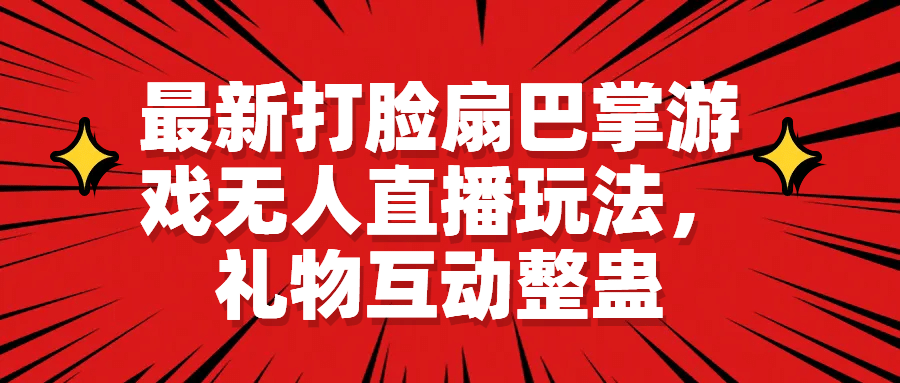 最新打脸扇巴掌游戏无人直播玩法，礼物互动整蛊